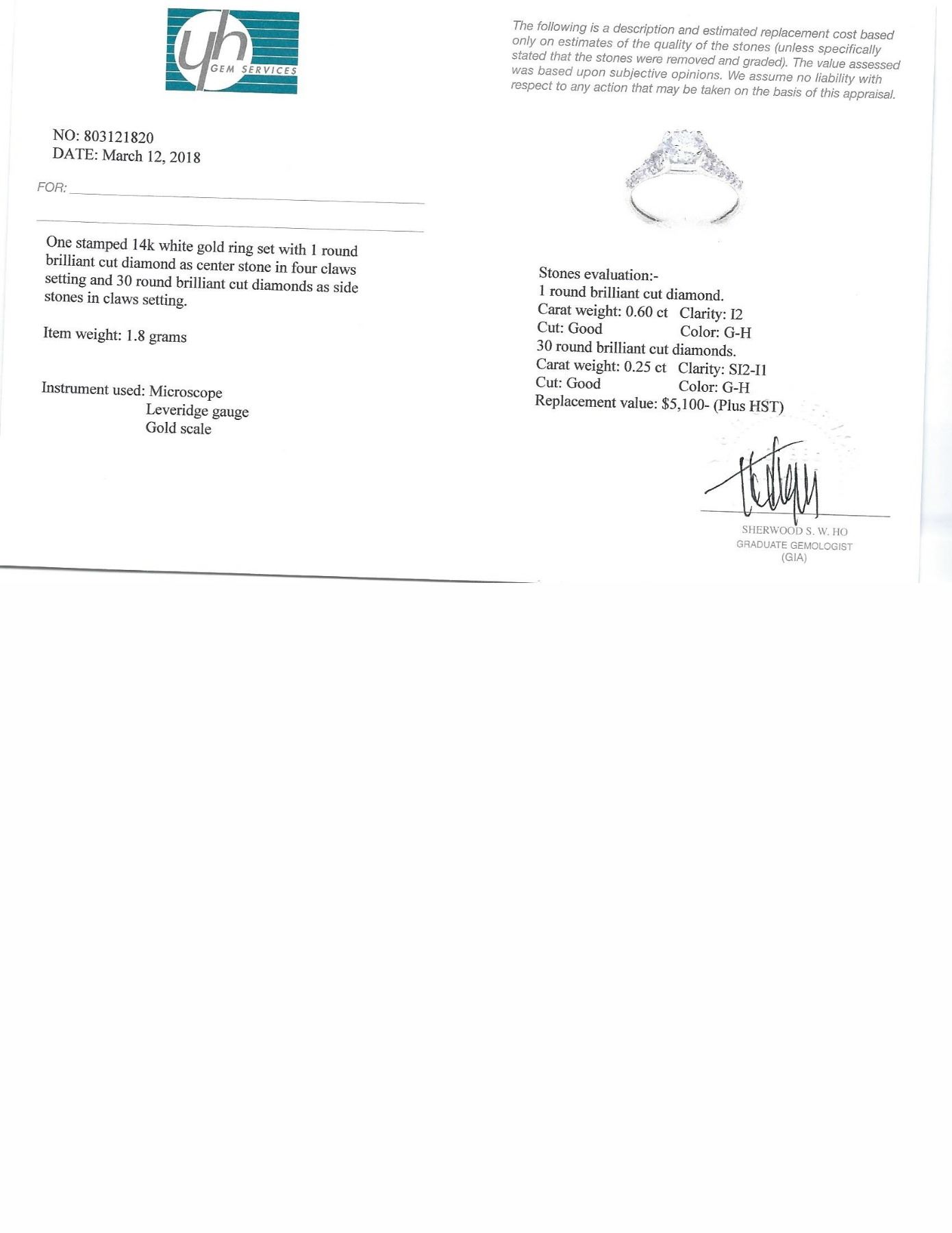 yh GEM SERVICES

NO: 803121820
DATE: March 12, 2018

FOR:

One stamped 14k white gold ring set with 1 round brilliant cut diamond as center stone in four claws setting and 30 round brilliant cut diamonds as side stones in claws setting.

Item weight: 1.8 grams

Instrument used: Microscope
Leveridge gauge
Gold scale

The following is a description and estimated replacement cost based only on estimates of the quality of the stones (unless specifically stated that the stones were removed and graded). The value assessed was based upon subjective opinions. We assume no liability with respect to any action that may be taken on the basis of this appraisal.

Stones evaluation:-
1 round brilliant cut diamond.
Carat weight: 0.60 ct Clarity: I2
Cut: Good Color: G-H
30 round brilliant cut diamonds.
Carat weight: 0.25 ct Clarity: SI2-I1
Cut: Good Color: G-H
Replacement value: $5,100- (Plus HST)

SHERWOOD S. W. HO
GRADUATE GEMOLOGIST
(GIA)